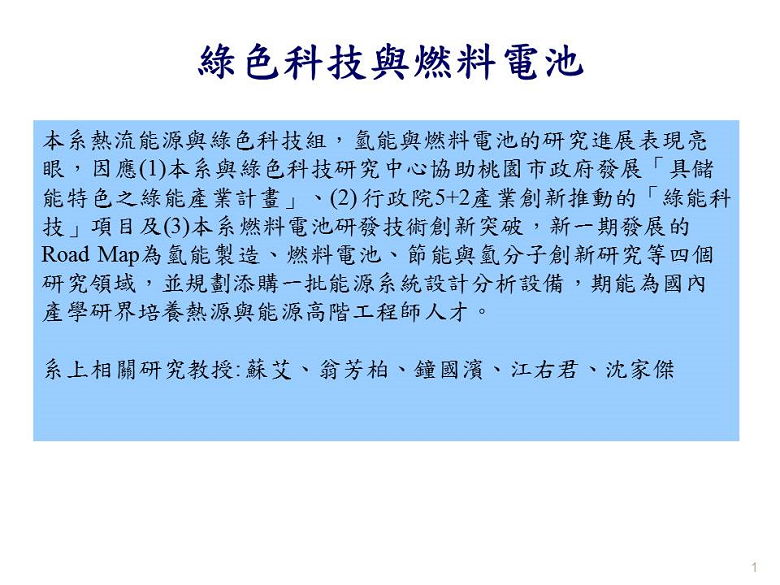 綠色科技與燃料電池

本系熱流能源與綠色科技組，氫能與燃料電池的研究進展表現亮眼，因應(1)本系與綠色科技研究中心協助桃園市政府發展「具儲能特色之綠能產業計畫」、(2) 行政院5+2產業創新推動的「綠能科技」項目及(3)本系燃料電池研發技術創新突破，新一期發展的Road Map為氫能製造、燃料電池、節能與氫分子創新研究等四個研究領域，並規劃添購一批能源系統設計分析設備，期能為國內產學研界培養熱源與能源高階工程師人才。

系上相關研究教授:蘇艾、翁芳柏、鐘國濱、江右君、沈家傑

1